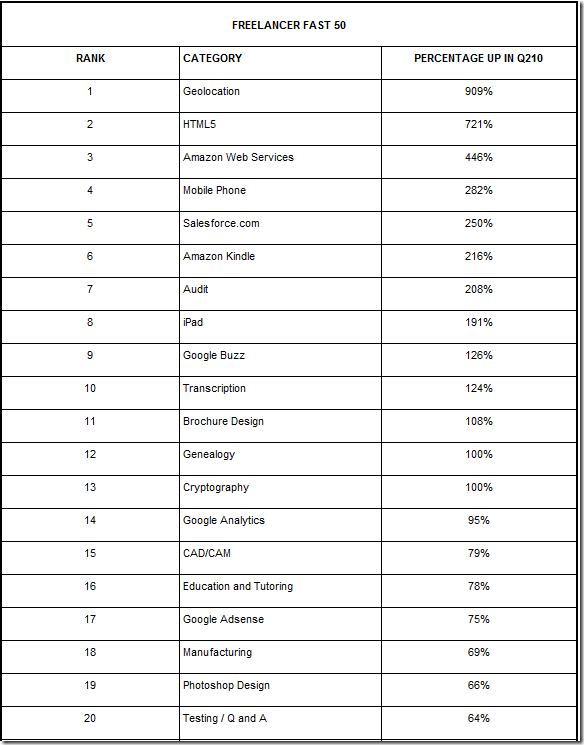 FREELANCER FAST 50

| RANK | CATEGORY | PERCENTAGE UP IN Q210 |
|---|---|---|
| 1 | Geolocation | 909% |
| 2 | HTML5 | 721% |
| 3 | Amazon Web Services | 446% |
| 4 | Mobile Phone | 282% |
| 5 | Salesforce.com | 250% |
| 6 | Amazon Kindle | 216% |
| 7 | Audit | 208% |
| 8 | iPad | 191% |
| 9 | Google Buzz | 126% |
| 10 | Transcription | 124% |
| 11 | Brochure Design | 108% |
| 12 | Genealogy | 100% |
| 13 | Cryptography | 100% |
| 14 | Google Analytics | 95% |
| 15 | CAD/CAM | 79% |
| 16 | Education and Tutoring | 78% |
| 17 | Google Adsense | 75% |
| 18 | Manufacturing | 69% |
| 19 | Photoshop Design | 66% |
| 20 | Testing / Q and A | 64% |